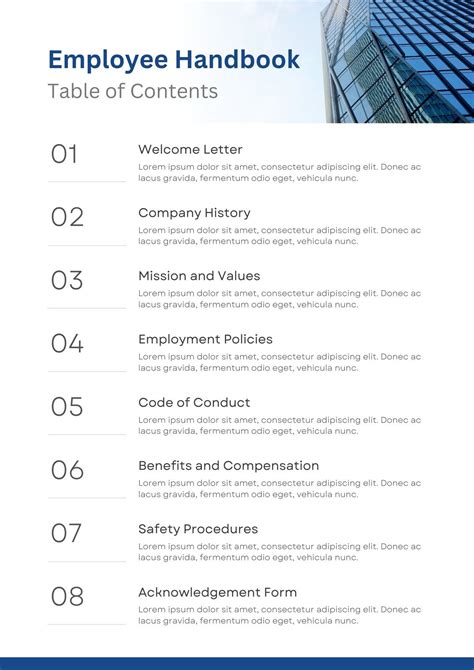 Employee Handbook
Table of Contents

01
Welcome Letter
Lorem ipsum dolor sit amet, consectetur adipiscing elit. Donec ac lacus gravida, fermentum odio eget, vehicula nunc.

02
Company History
Lorem ipsum dolor sit amet, consectetur adipiscing elit. Donec ac lacus gravida, fermentum odio eget, vehicula nunc.

03
Mission and Values
Lorem ipsum dolor sit amet, consectetur adipiscing elit. Donec ac lacus gravida, fermentum odio eget, vehicula nunc.

04
Employment Policies
Lorem ipsum dolor sit amet, consectetur adipiscing elit. Donec ac lacus gravida, fermentum odio eget, vehicula nunc.

05
Code of Conduct
Lorem ipsum dolor sit amet, consectetur adipiscing elit. Donec ac lacus gravida, fermentum odio eget, vehicula nunc.

06
Benefits and Compensation
Lorem ipsum dolor sit amet, consectetur adipiscing elit. Donec ac lacus gravida, fermentum odio eget, vehicula nunc.

07
Safety Procedures
Lorem ipsum dolor sit amet, consectetur adipiscing elit. Donec ac lacus gravida, fermentum odio eget, vehicula nunc.

08
Acknowledgement Form
Lorem ipsum dolor sit amet, consectetur adipiscing elit. Donec ac lacus gravida, fermentum odio eget, vehicula nunc.